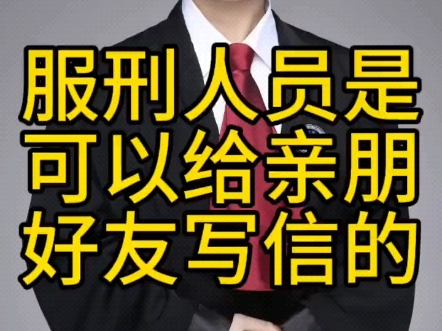 服刑人员是可以给亲朋好友写信的